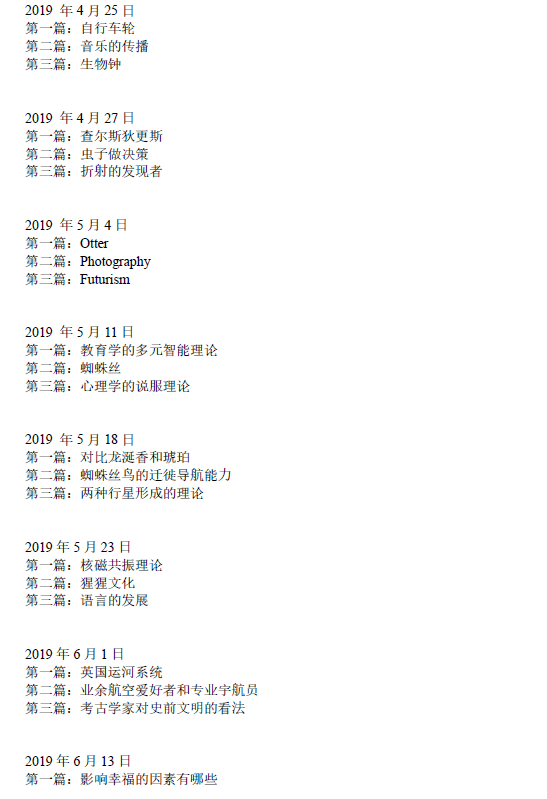 2019年4月25日
第一篇：自行车轮
第二篇：音乐的传播
第三篇：生物钟

2019年4月27日
第一篇：查尔斯狄更斯
第二篇：虫子做决策
第三篇：折射的发现者

2019年5月4日
第一篇：Otter
第二篇：Photography
第三篇：Futurism

2019年5月11日
第一篇：教育学的多元智能理论
第二篇：蜘蛛丝
第三篇：心理学的说服理论

2019年5月18日
第一篇：对比龙涎香和琥珀
第二篇：蜘蛛丝鸟的迁徙导航能力
第三篇：两种行星形成的理论

2019年5月23日
第一篇：核磁共振理论
第二篇：猩猩文化
第三篇：语言的发展

2019年6月1日
第一篇：英国运河系统
第二篇：业余航空爱好者和专业宇航员
第三篇：考古学家对史前文明的看法

2019年6月13日
第一篇：影响幸福的因素有哪些